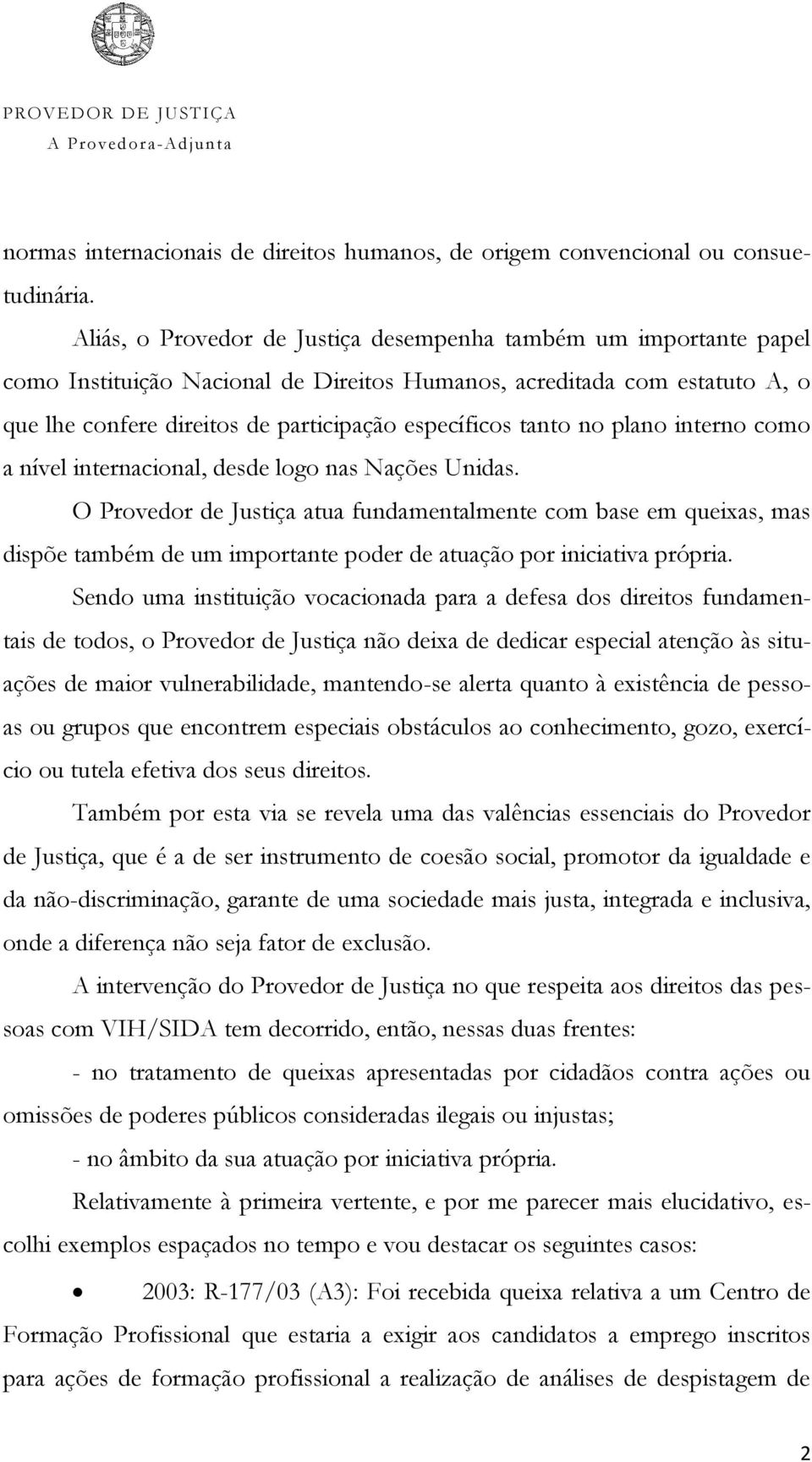 PROVEDOR DE JUSTIÇA
A Provedora-Adjunta

normas internacionais de direitos humanos, de origem convencional ou consuetudinária.

Aliás, o Provedor de Justiça desempenha também um importante papel como Instituição Nacional de Direitos Humanos, acreditada com estatuto A, o que lhe confere direitos de participação específicos tanto no plano interno como a nível internacional, desde logo nas Nações Unidas.

O Provedor de Justiça atua fundamentalmente com base em queixas, mas dispõe também de um importante poder de atuação por iniciativa própria.

Sendo uma instituição vocacionada para a defesa dos direitos fundamentais de todos, o Provedor de Justiça não deixa de dedicar especial atenção às situações de maior vulnerabilidade, mantendo-se alerta quanto à existência de pessoas ou grupos que encontrem especiais obstáculos ao conhecimento, gozo, exercício ou tutela efetiva dos seus direitos.

Também por esta via se revela uma das valências essenciais do Provedor de Justiça, que é a de ser instrumento de coesão social, promotor da igualdade e da não-discriminação, garante de uma sociedade mais justa, integrada e inclusiva, onde a diferença não seja fator de exclusão.

A intervenção do Provedor de Justiça no que respeita aos direitos das pessoas com VIH/SIDA tem decorrido, então, nessas duas frentes:

- no tratamento de queixas apresentadas por cidadãos contra ações ou omissões de poderes públicos consideradas ilegais ou injustas;

- no âmbito da sua atuação por iniciativa própria.

Relativamente à primeira vertente, e por me parecer mais elucidativo, escolhi exemplos espaçados no tempo e vou destacar os seguintes casos:

• 2003: R-177/03 (A3): Foi recebida queixa relativa a um Centro de Formação Profissional que estaria a exigir aos candidatos a emprego inscritos para ações de formação profissional a realização de análises de despistagem de

2